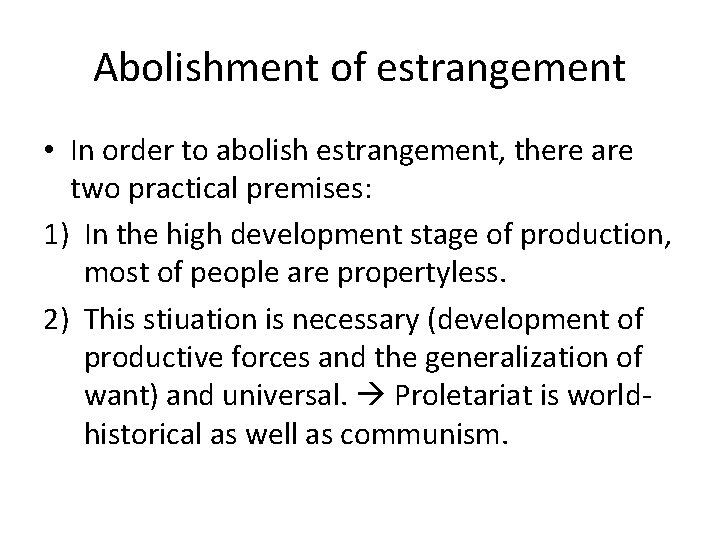 Abolishment of estrangement

• In order to abolish estrangement, there are two practical premises:

1) In the high development stage of production, most of people are propertyless.

2) This stiuation is necessary (development of productive forces and the generalization of want) and universal. → Proletariat is world-historical as well as communism.